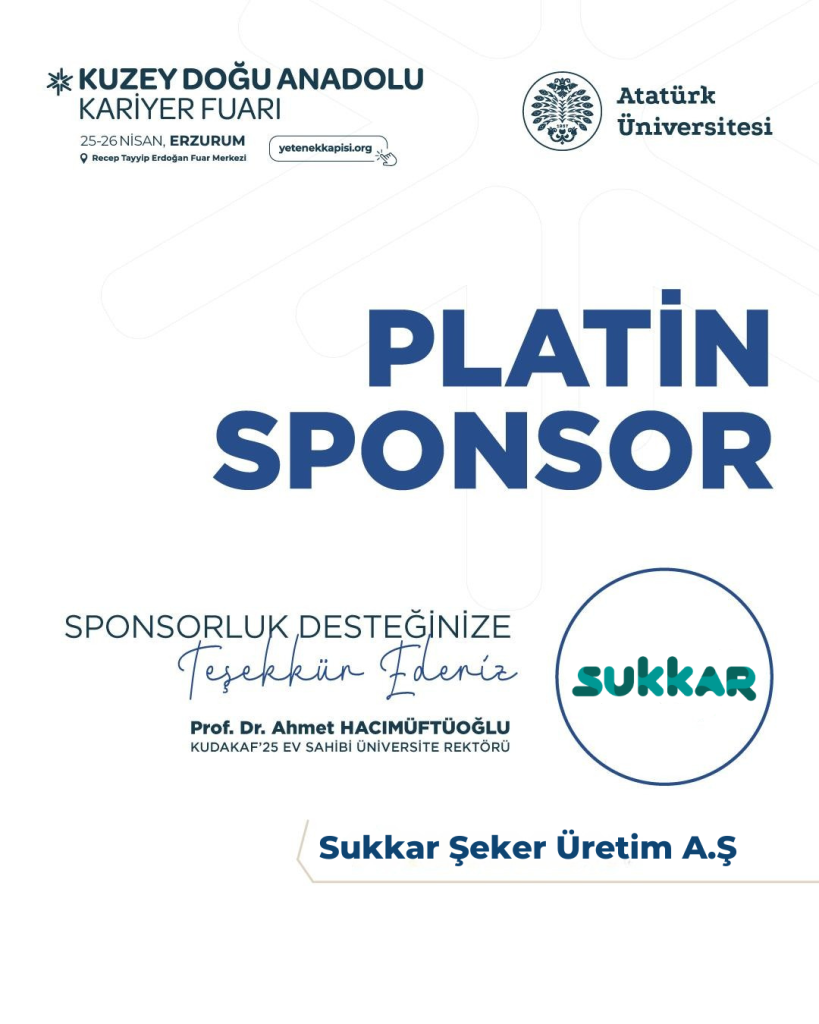 KUZEY DOĞU ANADOLU
KARİYER FUARI
25-26 NİSAN, ERZURUM
Recep Tayyip Erdoğan Fuar Merkezi
yetenekkapisi.org

Atatürk
Üniversitesi

PLATİN
SPONSOR

SPONSORLUK DESTEĞİNİZE
Teşekkür Ederiz
Prof. Dr. Ahmet HACIMÜFTÜOĞLU
KUDAKAF'25 EV SAHİBİ ÜNİVERSİTE REKTÖRÜ

SUKKAR

Sukkar Şeker Üretim A.Ş